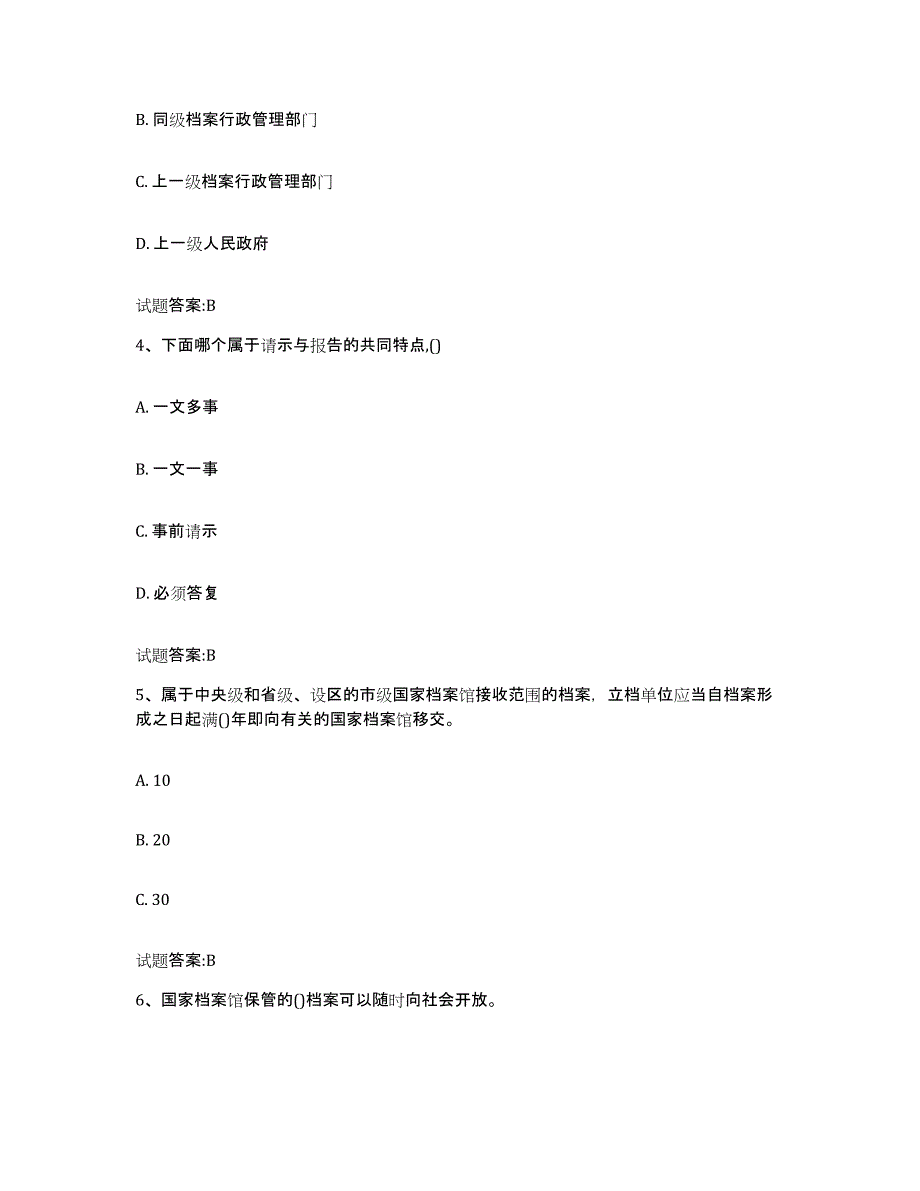 B. 同级档案行政管理部门

C. 上一级档案行政管理部门

D. 上一级人民政府

试题答案:B

4、下面哪个属于请示与报告的共同特点,()

A. 一文多事

B. 一文一事

C. 事前请示

D. 必须答复

试题答案:B

5、属于中央级和省级、设区的市级国家档案馆接收范围的档案，立档单位应当自档案形成之日起满()年即向有关的国家档案馆移交。

A. 10

B. 20

C. 30

试题答案:B

6、国家档案馆保管的()档案可以随时向社会开放。